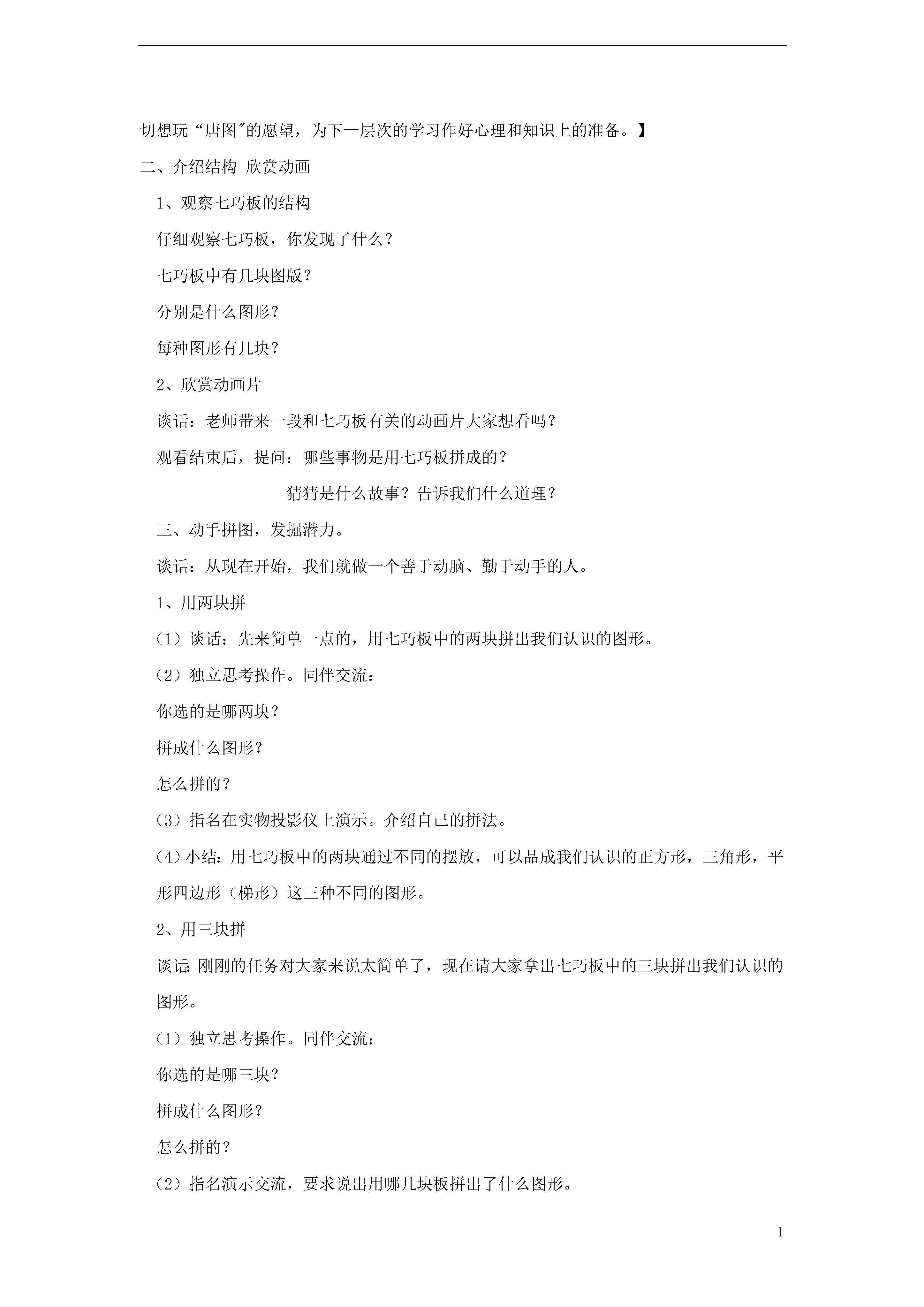 切想玩“唐图”的愿望，为下一层次的学习作好心理和知识上的准备。】

二、介绍结构 欣赏动画

1、观察七巧板的结构

仔细观察七巧板，你发现了什么？

七巧板中有几块图版？

分别是什么图形？

每种图形有几块？

2、欣赏动画片

谈话：老师带来一段和七巧板有关的动画片大家想看吗？

观看结束后，提问：哪些事物是用七巧板拼成的？

猜猜是什么故事？告诉我们什么道理？

三、动手拼图，发掘潜力。

谈话：从现在开始，我们就做一个善于动脑、勤于动手的人。

1、用两块拼

（1）谈话：先来简单一点的，用七巧板中的两块拼出我们认识的图形。

（2）独立思考操作。同伴交流：

你选的是哪两块？

拼成什么图形？

怎么拼的？

（3）指名在实物投影仪上演示。介绍自己的拼法。

（4）小结：用七巧板中的两块通过不同的摆放，可以品成我们认识的正方形，三角形，平形四边形（梯形）这三种不同的图形。

2、用三块拼

谈话：刚刚的任务对大家来说太简单了，现在请大家拿出七巧板中的三块拼出我们认识的图形。

（1）独立思考操作。同伴交流：

你选的是哪三块？

拼成什么图形？

怎么拼的？

（2）指名演示交流，要求说出用哪几块板拼出了什么图形。

1